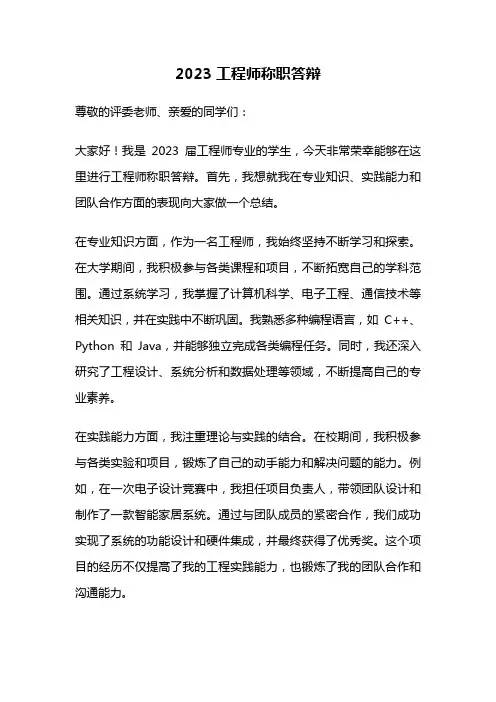 2023 工程师称职答辩

尊敬的评委老师、亲爱的同学们：

大家好！我是 2023 届工程师专业的学生，今天非常荣幸能够在这里进行工程师称职答辩。首先，我想就我在专业知识、实践能力和团队合作方面的表现向大家做一个总结。

在专业知识方面，作为一名工程师，我始终坚持不断学习和探索。在大学期间，我积极参与各类课程和项目，不断拓宽自己的学科范围。通过系统学习，我掌握了计算机科学、电子工程、通信技术等相关知识，并在实践中不断巩固。我熟悉多种编程语言，如 C++、Python 和 Java，并能够独立完成各类编程任务。同时，我还深入研究了工程设计、系统分析和数据处理等领域，不断提高自己的专业素养。

在实践能力方面，我注重理论与实践的结合。在校期间，我积极参与各类实验和项目，锻炼了自己的动手能力和解决问题的能力。例如，在一次电子设计竞赛中，我担任项目负责人，带领团队设计和制作了一款智能家居系统。通过与团队成员的紧密合作，我们成功实现了系统的功能设计和硬件集成，并最终获得了优秀奖。这个项目的经历不仅提高了我的工程实践能力，也锻炼了我的团队合作和沟通能力。